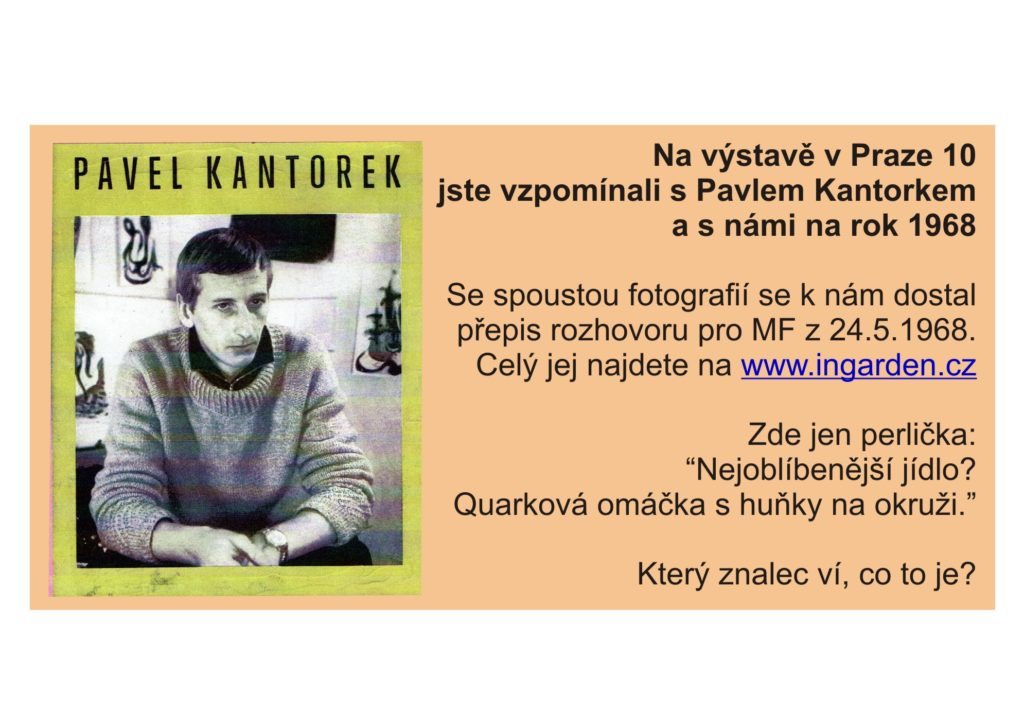 PAVEL KANTOREK

Na výstavě v Praze 10
jste vzpomínali s Pavlem Kantorkem
a s námi na rok 1968

Se spoustou fotografií se k nám dostal přepis rozhovoru pro MF z 24.5.1968. Celý jej najdete na www.ingarden.cz

Zde jen perlička:
"Nejoblíbenější jídlo?
Quarková omáčka s huňky na okruži."

Který znalec ví, co to je?